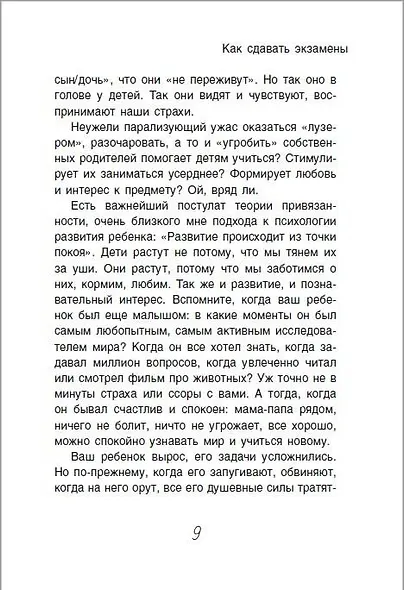 Как сдавать экзамены

сын/дочь», что они «не переживут». Но так оно в голове у детей. Так они видят и чувствуют, воспринимают наши страхи.

Неужели парализующий ужас оказаться «лузером», разочаровать, а то и «угробить» собственных родителей помогает детям учиться? Стимулирует их заниматься усерднее? Формирует любовь и интерес к предмету? Ой, вряд ли.

Есть важнейший постулат теории привязанности, очень близкого мне подхода к психологии развития ребенка: «Развитие происходит из точки покоя». Дети растут не потому, что мы тянем их за уши. Они растут, потому что мы заботимся о них, кормим, любим. Так же и развитие, и познавательный интерес. Вспомните, когда ваш ребенок был еще малышом: в какие моменты он был самым любопытным, самым активным исследователем мира? Когда он все хотел знать, когда задавал миллион вопросов, когда увлеченно читал или смотрел фильм про животных? Уж точно не в минуты страха или ссоры с вами. А тогда, когда он бывал счастлив и спокоен: мама-папа рядом, ничего не болит, ничто не угрожает, все хорошо, можно спокойно узнавать мир и учиться новому.

Ваш ребенок вырос, его задачи усложнились. Но по-прежнему, когда его запугивают, обвиняют, когда на него орут, все его душевные силы тратят-

9